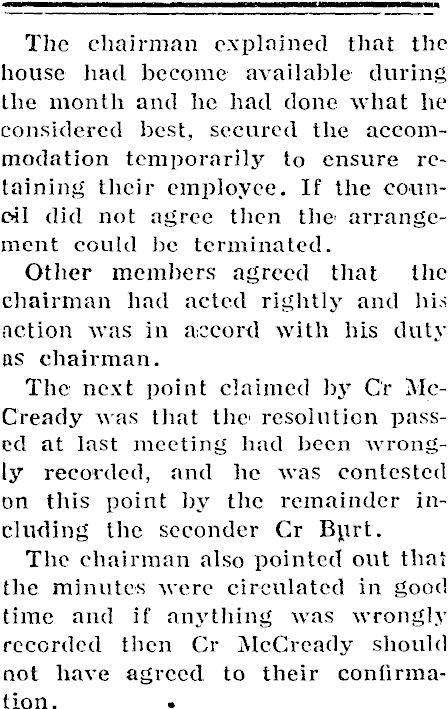 The chairman explained that the house had become available during the month and he had done what he considered best, secured the accommodation temporarily to ensure retaining their employee. If the council did not agree then the arrangement could be terminated.

Other members agreed that the chairman had acted rightly and his action was in accord with his duty as chairman.

The next point claimed by Cr McCready was that the resolution passed at last meeting had been wrongly recorded, and he was contested on this point by the remainder including the seconder Cr Burt.

The chairman also pointed out that the minutes were circulated in good time and if anything was wrongly recorded then Cr McCready should not have agreed to their confirmation.